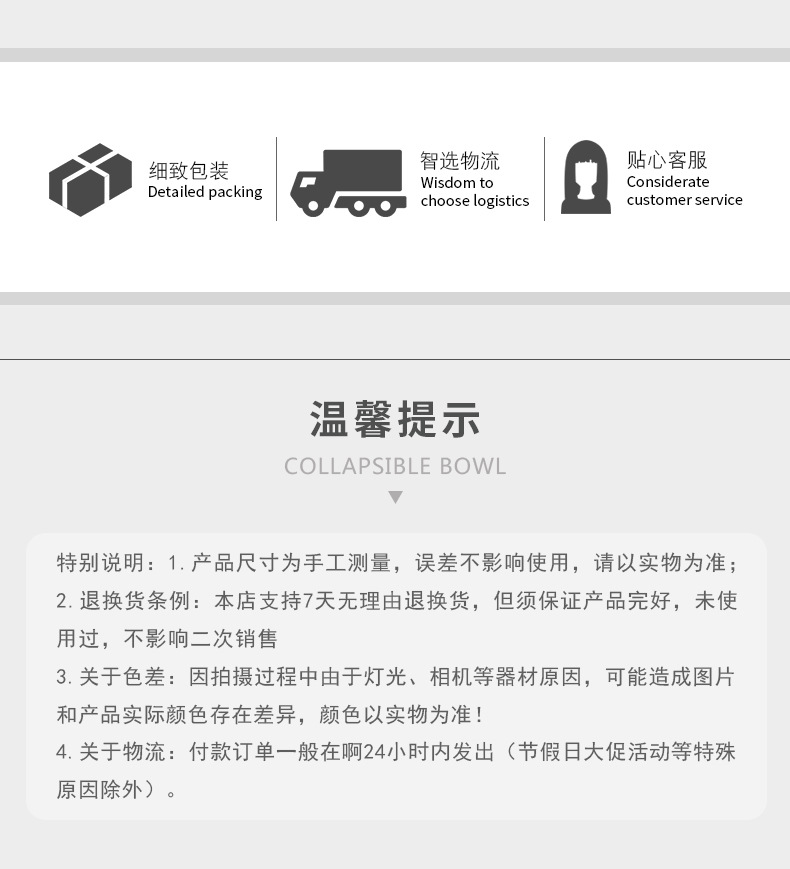 细致包装
Detailed packing

智选物流
Wisdom to
choose logistics

贴心客服
Considerate
customer service

温馨提示
COLLAPSIBLE BOWL

特别说明：1.产品尺寸为手工测量，误差不影响使用，请以实物为准；
2.退换货条例：本店支持7天无理由退换货，但须保证产品完好，未使用过，不影响二次销售
3.关于色差：因拍摄过程中由于灯光、相机等器材原因，可能造成图片和产品实际颜色存在差异，颜色以实物为准！
4.关于物流：付款订单一般在啊24小时内发出（节假日大促活动等特殊原因除外）。